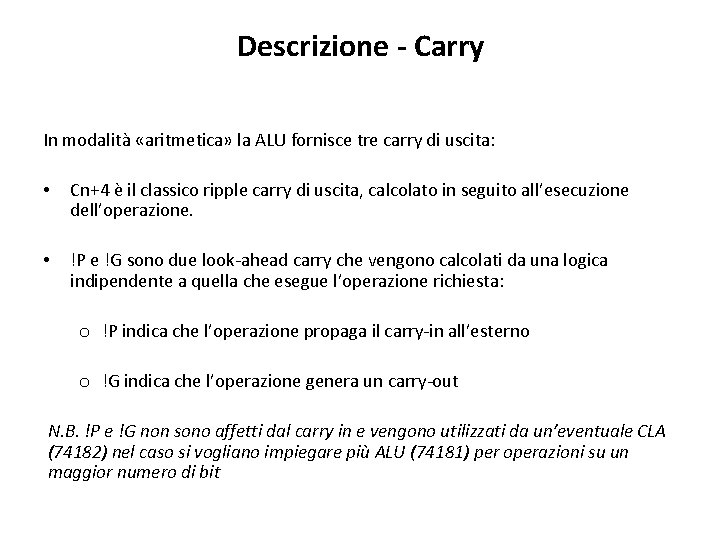 Descrizione - Carry

In modalità «aritmetica» la ALU fornisce tre carry di uscita:

• Cn+4 è il classico ripple carry di uscita, calcolato in seguito all'esecuzione dell'operazione.

• !P e !G sono due look-ahead carry che vengono calcolati da una logica indipendente a quella che esegue l'operazione richiesta:

o !P indica che l'operazione propaga il carry-in all'esterno

o !G indica che l'operazione genera un carry-out

N.B. !P e !G non sono affetti dal carry in e vengono utilizzati da un'eventuale CLA (74182) nel caso si vogliano impiegare più ALU (74181) per operazioni su un maggior numero di bit